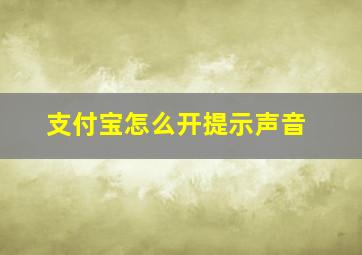 支付宝怎么开提示声音